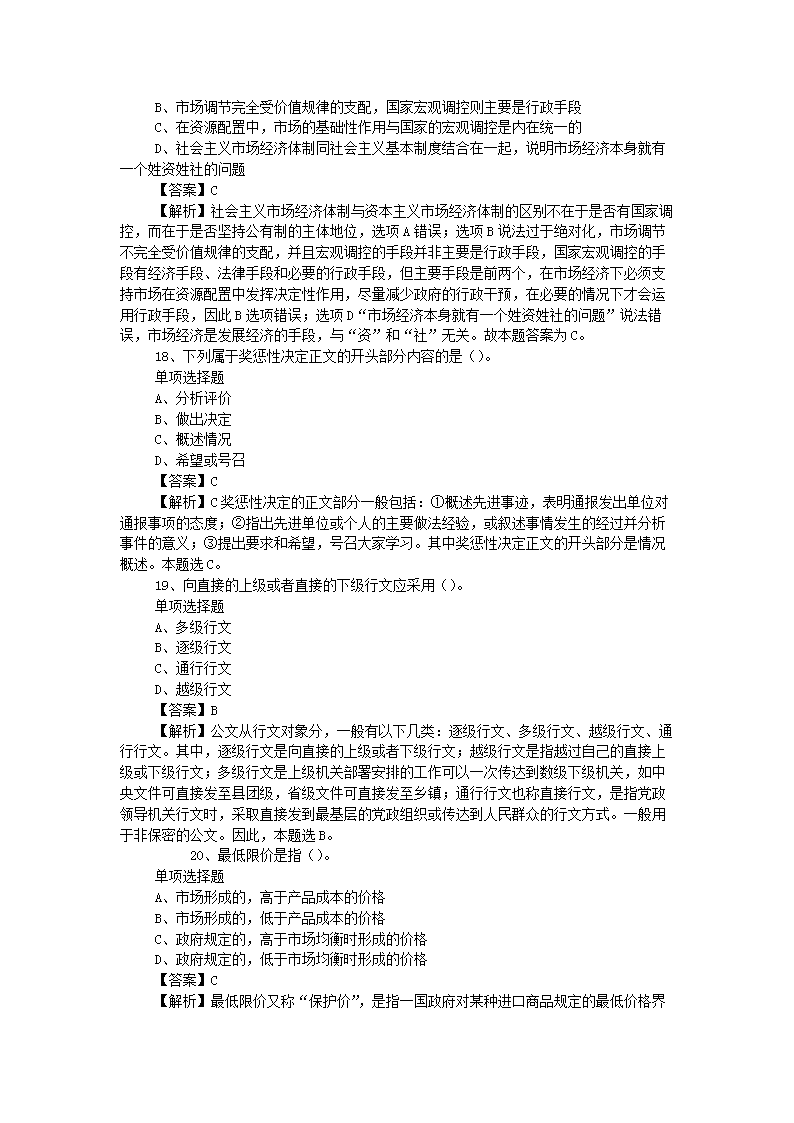 B、市场调节完全受价值规律的支配，国家宏观调控则主要是行政手段
C、在资源配置中，市场的基础性作用与国家的宏观调控是内在统一的
D、社会主义市场经济体制同社会主义基本制度结合在一起，说明市场经济本身就有一个姓资姓社的问题
【答案】C
【解析】社会主义市场经济体制与资本主义市场经济体制的区别不在于是否有国家调控，而在于是否坚持公有制的主体地位，选项A错误；选项B说法过于绝对化，市场调节不完全受价值规律的支配，并且宏观调控的手段并非主要是行政手段，国家宏观调控的手段有经济手段、法律手段和必要的行政手段，但主要手段是前两个，在市场经济下必须支持市场在资源配置中发挥决定性作用，尽量减少政府的行政干预，在必要的情况下才会运用行政手段，因此B选项错误；选项D“市场经济本身就有一个姓资姓社的问题”说法错误，市场经济是发展经济的手段，与“资”和“社”无关。故本题答案为C。
18、下列属于奖惩性决定正文的开头部分内容的是（）。
单项选择题
A、分析评价
B、做出决定
C、概述情况
D、希望或号召
【答案】C
【解析】C奖惩性决定的正文部分一般包括：①概述先进事迹，表明通报发出单位对通报事项的态度；②指出先进单位或个人的主要做法经验，或叙述事情发生的经过并分析事件的意义；③提出要求和希望，号召大家学习。其中奖惩性决定正文的开头部分是情况概述。本题选C。
19、向直接的上级或者直接的下级行文应采用（）。
单项选择题
A、多级行文
B、逐级行文
C、通行行文
D、越级行文
【答案】B
【解析】公文从行文对象分，一般有以下几类：逐级行文、多级行文、越级行文、通行行文。其中，逐级行文是向直接的上级或者下级行文；越级行文是指越过自己的直接上级或下级行文；多级行文是上级机关部署安排的工作可以一次传达到数级下级机关，如中央文件可直接发至县团级，省级文件可直接发至乡镇；通行行文也称直接行文，是指党政领导机关行文时，采取直接发到最基层的党政组织或传达到人民群众的行文方式。一般用于非保密的公文。因此，本题选B。
20、最低限价是指（）。
单项选择题
A、市场形成的，高于产品成本的价格
B、市场形成的，低于产品成本的价格
C、政府规定的，高于市场均衡时形成的价格
D、政府规定的，低于市场均衡时形成的价格
【答案】C
【解析】最低限价又称“保护价”，是指一国政府对某种进口商品规定的最低价格界